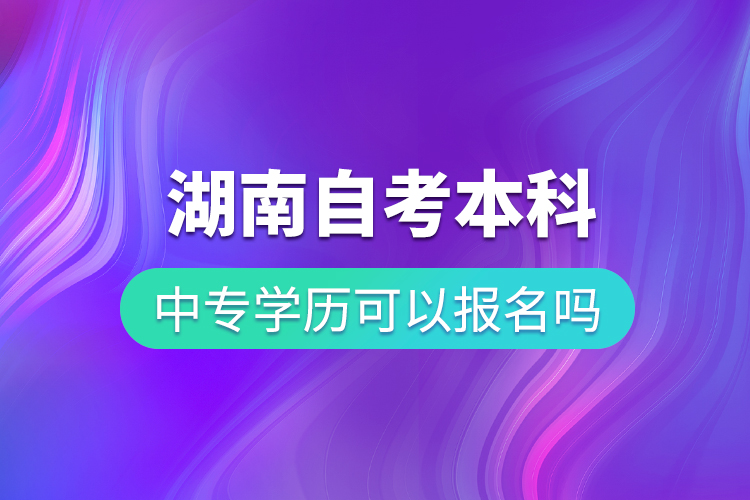 湖南自考本科

中专学历可以报名吗